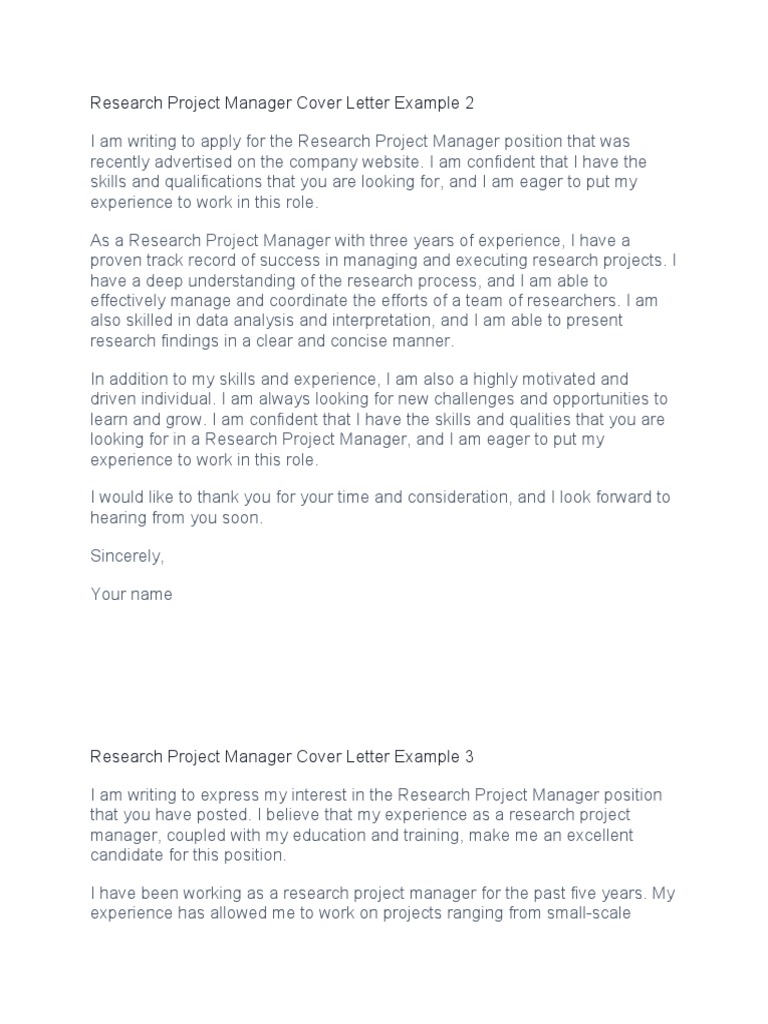 Research Project Manager Cover Letter Example 2

I am writing to apply for the Research Project Manager position that was recently advertised on the company website. I am confident that I have the skills and qualifications that you are looking for, and I am eager to put my experience to work in this role.

As a Research Project Manager with three years of experience, I have a proven track record of success in managing and executing research projects. I have a deep understanding of the research process, and I am able to effectively manage and coordinate the efforts of a team of researchers. I am also skilled in data analysis and interpretation, and I am able to present research findings in a clear and concise manner.

In addition to my skills and experience, I am also a highly motivated and driven individual. I am always looking for new challenges and opportunities to learn and grow. I am confident that I have the skills and qualities that you are looking for in a Research Project Manager, and I am eager to put my experience to work in this role.

I would like to thank you for your time and consideration, and I look forward to hearing from you soon.

Sincerely,

Your name

Research Project Manager Cover Letter Example 3

I am writing to express my interest in the Research Project Manager position that you have posted. I believe that my experience as a research project manager, coupled with my education and training, make me an excellent candidate for this position.

I have been working as a research project manager for the past five years. My experience has allowed me to work on projects ranging from small-scale